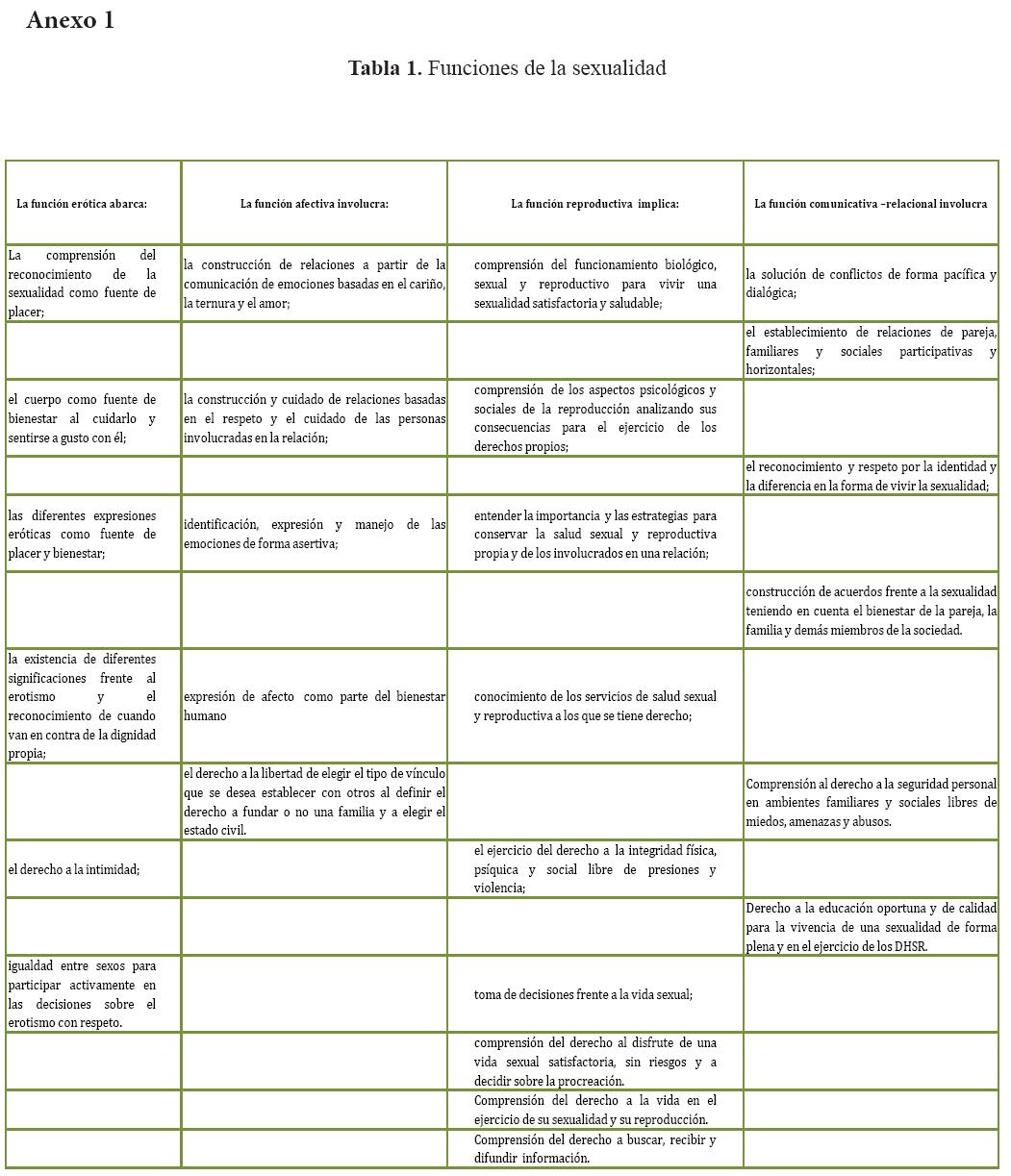 Anexo 1

Tabla 1. Funciones de la sexualidad

| La función erótica abarca: | La función afectiva involucra: | La función reproductiva implica: | La función comunicativa –relacional involucra |
|---|---|---|---|
| La comprensión del reconocimiento de la sexualidad como fuente de placer; | la construcción de relaciones a partir de la comunicación de emociones basadas en el cariño, la ternura y el amor; | comprensión del funcionamiento biológico, sexual y reproductivo para vivir una sexualidad satisfactoria y saludable; | la solución de conflictos de forma pacífica y dialógica; |
| | | | el establecimiento de relaciones de pareja, familiares y sociales participativas y horizontales; |
| el cuerpo como fuente de bienestar al cuidarlo y sentirse a gusto con él; | la construcción y cuidado de relaciones basadas en el respeto y el cuidado de las personas involucradas en la relación; | comprensión de los aspectos psicológicos y sociales de la reproducción analizando sus consecuencias para el ejercicio de los derechos propios; | |
| | | | el reconocimiento y respeto por la identidad y la diferencia en la forma de vivir la sexualidad; |
| las diferentes expresiones eróticas como fuente de placer y bienestar; | identificación, expresión y manejo de las emociones de forma asertiva; | entender la importancia y las estrategias para conservar la salud sexual y reproductiva propia y de los involucrados en una relación; | |
| | | | construcción de acuerdos frente a la sexualidad teniendo en cuenta el bienestar de la pareja, la familia y demás miembros de la sociedad. |
| la existencia de diferentes significaciones frente al erotismo y el reconocimiento de cuando van en contra de la dignidad propia; | expresión de afecto como parte del bienestar humano | conocimiento de los servicios de salud sexual y reproductiva a los que se tiene derecho; | |
| | el derecho a la libertad de elegir el tipo de vínculo que se desea establecer con otros al definir el derecho a fundar o no una familia y a elegir el estado civil. | | Comprensión al derecho a la seguridad personal en ambientes familiares y sociales libres de miedos, amenazas y abusos. |
| el derecho a la intimidad; | | el ejercicio del derecho a la integridad física, psíquica y social libre de presiones y violencia; | |
| | | | Derecho a la educación oportuna y de calidad para la vivencia de una sexualidad de forma plena y en el ejercicio de los DHSR. |
| igualdad entre sexos para participar activamente en las decisiones sobre el erotismo con respeto. | | toma de decisiones frente a la vida sexual; | |
| | | comprensión del derecho al disfrute de una vida sexual satisfactoria, sin riesgos y a decidir sobre la procreación. | |
| | | Comprensión del derecho a la vida en el ejercicio de su sexualidad y su reproducción. | |
| | | Comprensión del derecho a buscar, recibir y difundir información. | |